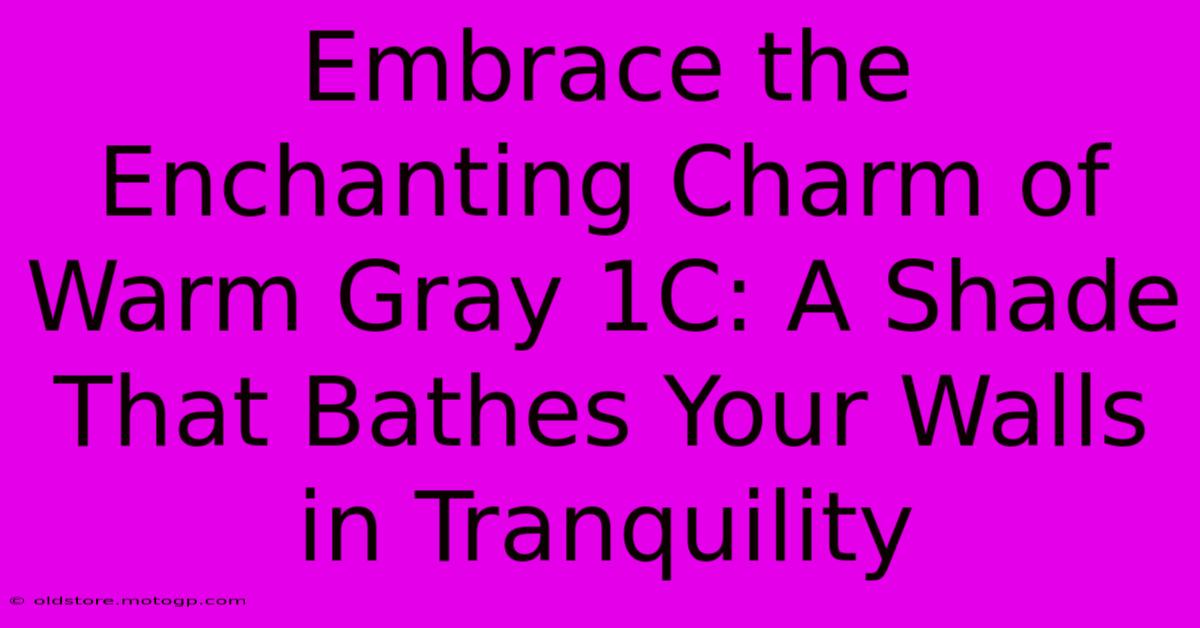 Embrace the Enchanting Charm of Warm Gray 1C: A Shade That Bathes Your Walls in Tranquility

© oldstore.motogp.com